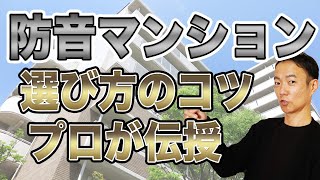 防音マンション
選び方のコツ
プロが伝授